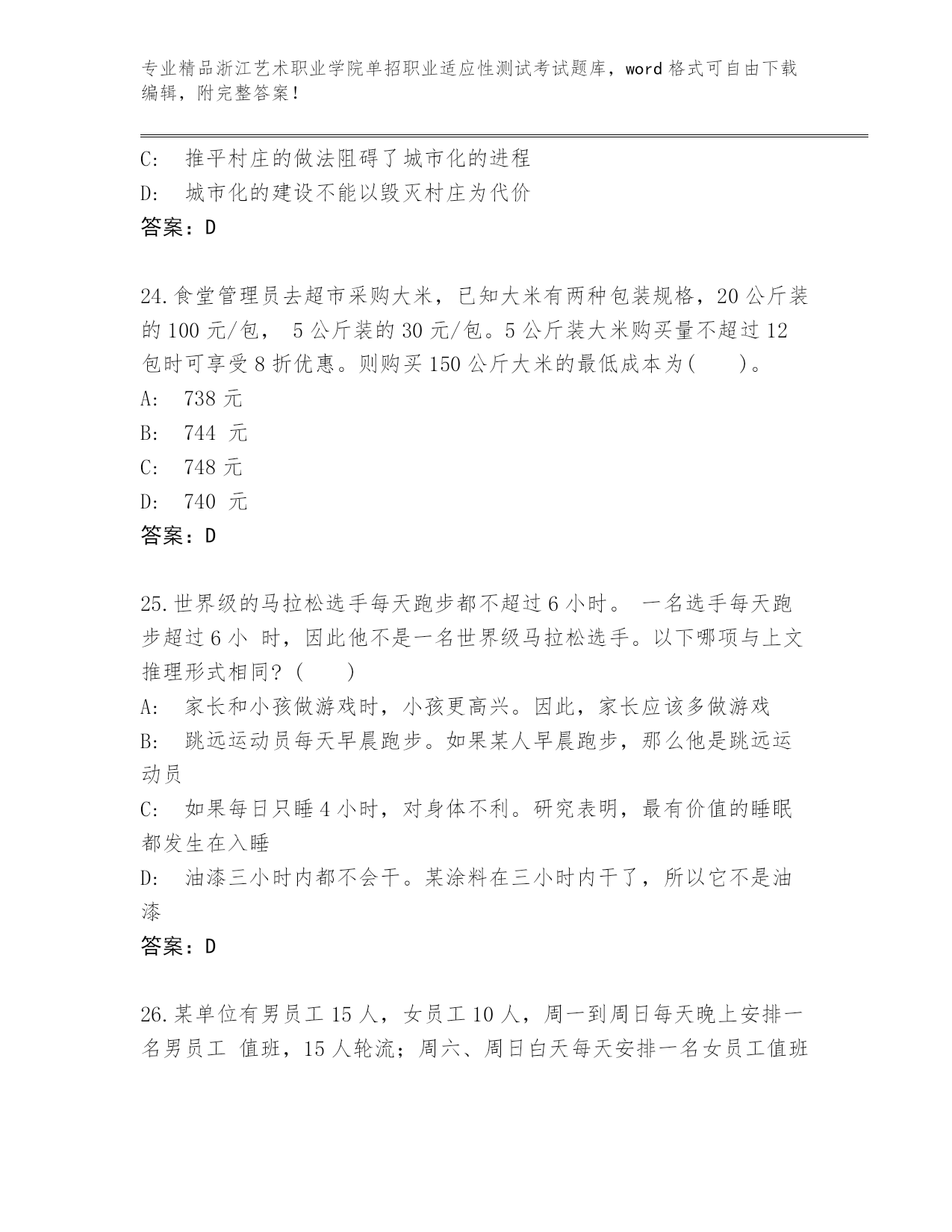 专业精品浙江艺术职业学院单招职业适应性测试考试题库，word 格式可自由下载编辑，附完整答案！

C: 推平村庄的做法阻碍了城市化的进程
D: 城市化的建设不能以毁灭村庄为代价
答案：D

24.食堂管理员去超市采购大米，已知大米有两种包装规格，20 公斤装的 100 元/包， 5 公斤装的 30 元/包。5 公斤装大米购买量不超过 12 包时可享受 8 折优惠。则购买 150 公斤大米的最低成本为(　　)。
A: 738 元
B: 744 元
C: 748 元
D: 740 元
答案：D

25.世界级的马拉松选手每天跑步都不超过 6 小时。 一名选手每天跑步超过 6 小 时，因此他不是一名世界级马拉松选手。以下哪项与上文推理形式相同？(　　)
A: 家长和小孩做游戏时，小孩更高兴。因此，家长应该多做游戏
B: 跳远运动员每天早晨跑步。如果某人早晨跑步，那么他是跳远运动员
C: 如果每日只睡 4 小时，对身体不利。研究表明，最有价值的睡眠都发生在入睡
D: 油漆三小时内都不会干。某涂料在三小时内干了，所以它不是油漆
答案：D

26.某单位有男员工 15 人，女员工 10 人，周一到周日每天晚上安排一名男员工 值班，15 人轮流；周六、周日白天每天安排一名女员工值班